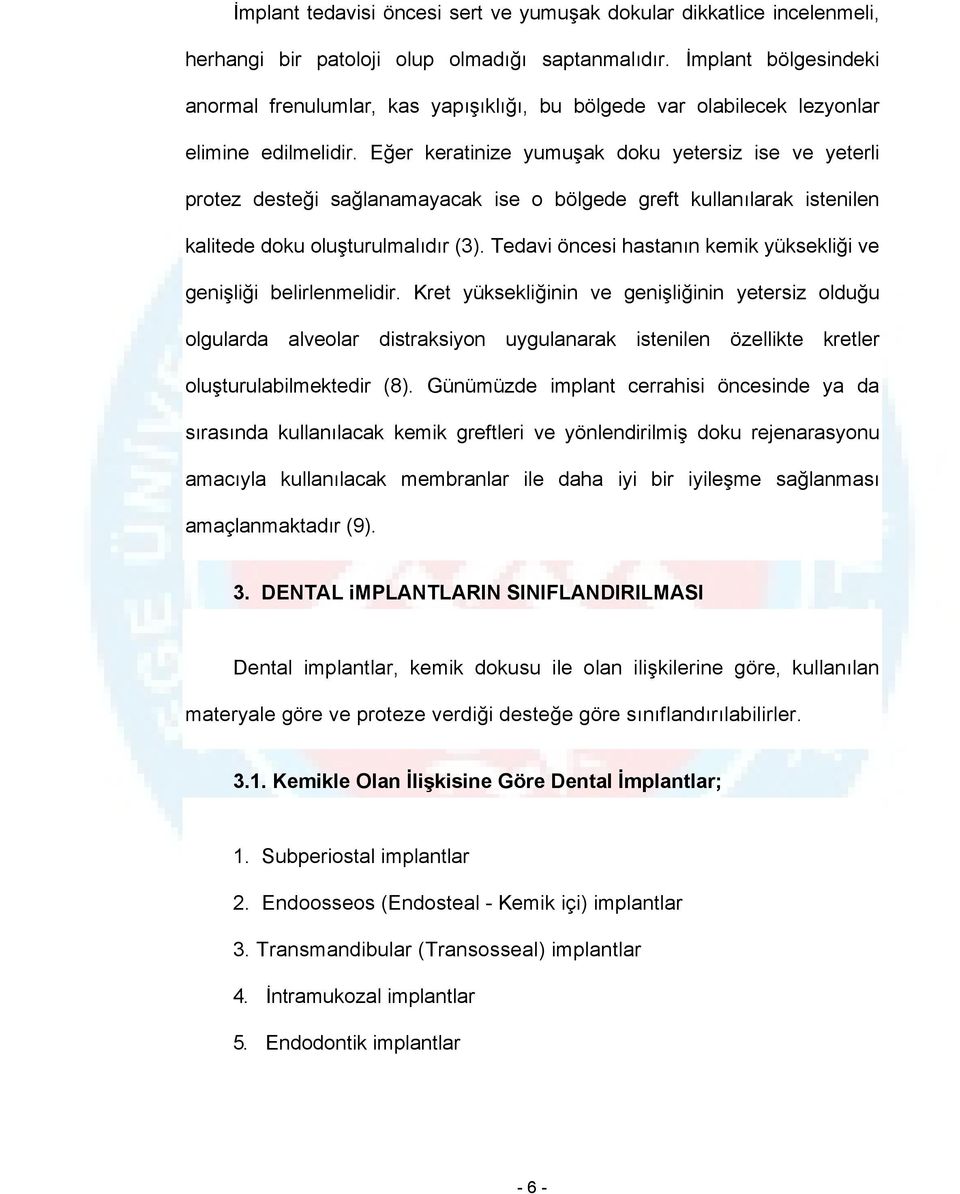 İmplant tedavisi öncesi sert ve yumuşak dokular dikkatlice incelenmeli, herhangi bir patoloji olup olmadığı saptanmalıdır. İmplant bölgesindeki anormal frenulumlar, kas yapışıklığı, bu bölgede var olabilecek lezyonlar elimine edilmelidir. Eğer keratinize yumuşak doku yetersiz ise ve yeterli protez desteği sağlanamayacak ise o bölgede greft kullanılarak istenilen kalitede doku oluşturulmalıdır (3). Tedavi öncesi hastanın kemik yüksekliği ve genişliği belirlenmelidir. Kret yüksekliğinin ve genişliğinin yetersiz olduğu olgularda alveolar distraksiyon uygulanarak istenilen özellikte kretler oluşturulabilmektedir (8). Günümüzde implant cerrahisi öncesinde ya da sırasında kullanılacak kemik greftleri ve yönlendirilmiş doku rejenarasyonu amacıyla kullanılacak membranlar ile daha iyi bir iyileşme sağlanması amaçlanmaktadır (9).

3. DENTAL iMPLANTLARIN SINIFLANDIRILMASI

Dental implantlar, kemik dokusu ile olan ilişkilerine göre, kullanılan materyale göre ve proteze verdiği desteğe göre sınıflandırılabilirler.

3.1. Kemikle Olan İlişkisine Göre Dental İmplantlar;

1. Subperiostal implantlar

2. Endoosseos (Endosteal - Kemik içi) implantlar

3. Transmandibular (Transosseal) implantlar

4. İntramukozal implantlar

5. Endodontik implantlar

- 6 -